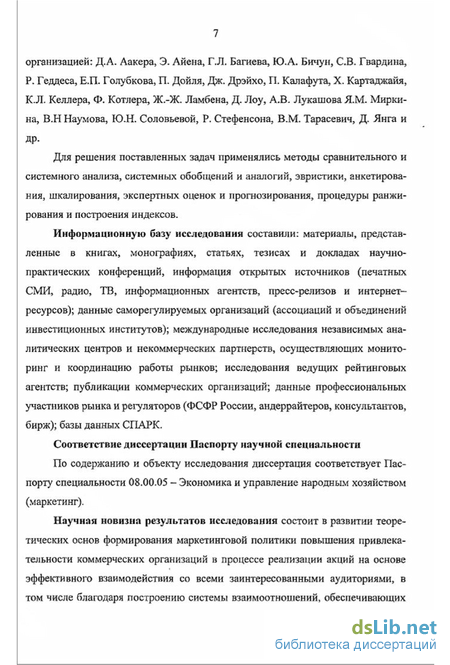 7

организацией: Д.А. Аакера, Э. Айена, Г.Л. Багиева, Ю.А. Бичун, С.В. Гвардина, Р. Геддеса, Е.П. Голубкова, П. Дойля, Дж. Дрэйхо, П. Калафута, Х. Картаджайя, К.Л. Келлера, Ф. Котлера, Ж.-Ж. Ламбена, Д. Лоу, А.В. Лукашова Я.М. Миркина, В.Н Наумова, Ю.Н. Соловьевой, Р. Стефенсона, В.М. Тарасевич, Д. Янга и др.

Для решения поставленных задач применялись методы сравнительного и системного анализа, системных обобщений и аналогий, эвристики, анкетирования, шкалирования, экспертных оценок и прогнозирования, процедуры ранжирования и построения индексов.

Информационную базу исследования составили: материалы, представленные в книгах, монографиях, статьях, тезисах и докладах научно-практических конференций, информация открытых источников (печатных СМИ, радио, ТВ, информационных агентств, пресс-релизов и интернет–ресурсов); данные саморегулируемых организаций (ассоциаций и объединений инвестиционных институтов); международные исследования независимых аналитических центров и некоммерческих партнерств, осуществляющих мониторинг и координацию работы рынков; исследования ведущих рейтинговых агентств; публикации коммерческих организаций; данные профессиональных участников рынка и регуляторов (ФСФР России, андеррайтеров, консультантов, бирж); базы данных СПАРК.

Соответствие диссертации Паспорту научной специальности

По содержанию и объекту исследования диссертация соответствует Паспорту специальности 08.00.05 – Экономика и управление народным хозяйством (маркетинг).

Научная новизна результатов исследования состоит в развитии теоретических основ формирования маркетинговой политики повышения привлекательности коммерческих организаций в процессе реализации акций на основе эффективного взаимодействия со всеми заинтересованными аудиториями, в том числе благодаря построению системы взаимоотношений, обеспечивающих

dsLib.net
библиотека диссертаций